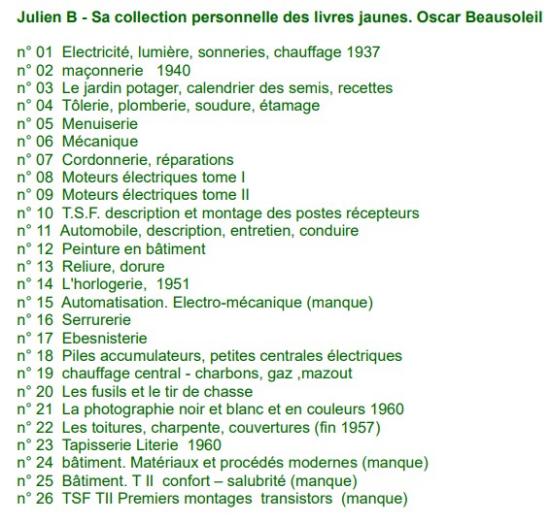 Julien B - Sa collection personnelle des livres jaunes. Oscar Beausoleil

n° 01 Electricité, lumière, sonneries, chauffage 1937
n° 02 maçonnerie 1940
n° 03 Le jardin potager, calendrier des semis, recettes
n° 04 Tôlerie, plomberie, soudure, étamage
n° 05 Menuiserie
n° 06 Mécanique
n° 07 Cordonnerie, réparations
n° 08 Moteurs électriques tome I
n° 09 Moteurs électriques tome II
n° 10 T.S.F. description et montage des postes récepteurs
n° 11 Automobile, description, entretien, conduire
n° 12 Peinture en bâtiment
n° 13 Reliure, dorure
n° 14 L'horlogerie, 1951
n° 15 Automatisation. Electro-mécanique (manque)
n° 16 Serrurerie
n° 17 Ebesnisterie
n° 18 Piles accumulateurs, petites centrales électriques
n° 19 chauffage central - charbons, gaz ,mazout
n° 20 Les fusils et le tir de chasse
n° 21 La photographie noir et blanc et en couleurs 1960
n° 22 Les toitures, charpente, couvertures (fin 1957)
n° 23 Tapisserie Literie 1960
n° 24 bâtiment. Matériaux et procédés modernes (manque)
n° 25 Bâtiment. T II confort – salubrité (manque)
n° 26 TSF TII Premiers montages transistors (manque)